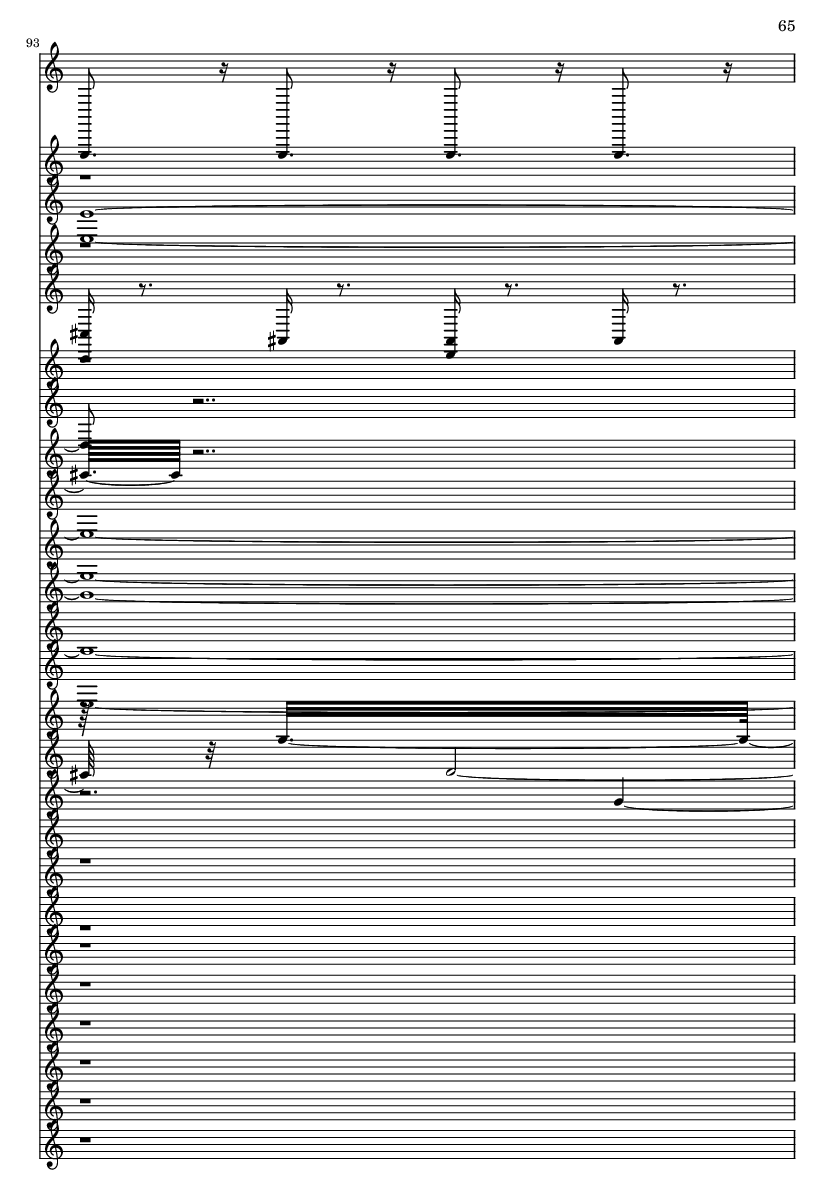 65

93